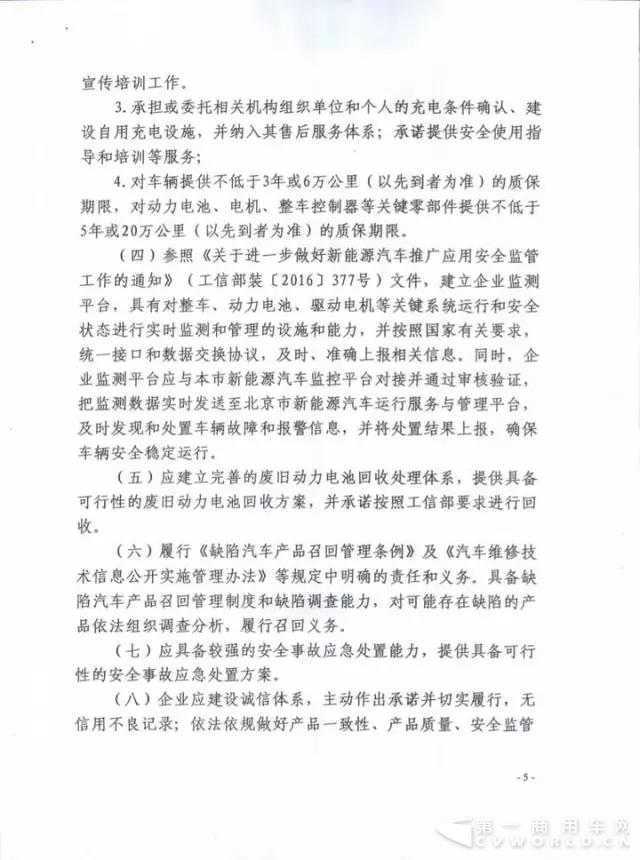 宣传培训工作。

3. 承担或委托相关机构组织单位和个人的充电条件确认、建设自用充电设施，并纳入其售后服务体系；承诺提供安全使用指导和培训等服务；

4. 对车辆提供不低于3年或6万公里（以先到者为准）的质保期限，对动力电池、电机、整车控制器等关键零部件提供不低于5年或20万公里（以先到者为准）的质保期限。

（四）参照《关于进一步做好新能源汽车推广应用安全监管工作的通知》（工信部装〔2016〕377号）文件，建立企业监测平台，具有对整车、动力电池、驱动电机等关键系统运行和安全状态进行实时监测和管理的设施和能力，并按照国家有关要求，统一接口和数据交换协议，及时、准确上报相关信息。同时，企业监测平台应与本市新能源汽车监控平台对接并通过审核验证，把监测数据实时发送至北京市新能源汽车运行服务与管理平台，及时发现和处置车辆故障和报警信息，并将处置结果上报，确保车辆安全稳定运行。

（五）应建立完善的废旧动力电池回收处理体系，提供具备可行性的废旧动力电池回收方案，并承诺按照工信部要求进行回收。

（六）履行《缺陷汽车产品召回管理条例》及《汽车维修技术信息公开实施管理办法》等规定中明确的责任和义务。具备缺陷汽车产品召回管理制度和缺陷调查能力，对可能存在缺陷的产品依法组织调查分析，履行召回义务。

（七）应具备较强的安全事故应急处置能力，提供具备可行性的安全事故应急处置方案。

（八）企业应建设诚信体系，主动作出承诺并切实履行，无信用不良记录；依法依规做好产品一致性、产品质量、安全监管

- 5 -

第一商用车网
CVWORLD.CN